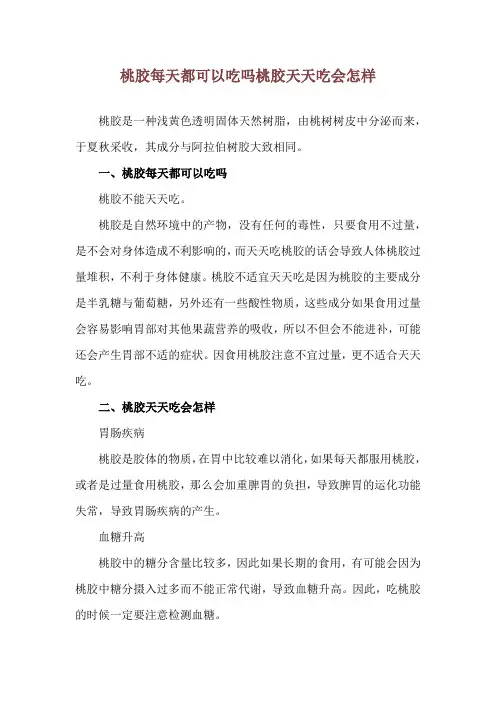 桃胶每天都可以吃吗桃胶天天吃会怎样

桃胶是一种浅黄色透明固体天然树脂，由桃树树皮中分泌而来，于夏秋采收，其成分与阿拉伯树胶大致相同。

一、桃胶每天都可以吃吗

桃胶不能天天吃。

桃胶是自然环境中的产物，没有任何的毒性，只要食用不过量，是不会对身体造成不利影响的，而天天吃桃胶的话会导致人体桃胶过量堆积，不利于身体健康。桃胶不适宜天天吃是因为桃胶的主要成分是半乳糖与葡萄糖，另外还有一些酸性物质，这些成分如果食用过量会容易影响胃部对其他果蔬营养的吸收，所以不但会不能进补，可能还会产生胃部不适的症状。因食用桃胶注意不宜过量，更不适合天天吃。

二、桃胶天天吃会怎样

胃肠疾病

桃胶是胶体的物质，在胃中比较难以消化，如果每天都服用桃胶，或者是过量食用桃胶，那么会加重脾胃的负担，导致脾胃的运化功能失常，导致胃肠疾病的产生。

血糖升高

桃胶中的糖分含量比较多，因此如果长期的食用，有可能会因为桃胶中糖分摄入过多而不能正常代谢，导致血糖升高。因此，吃桃胶的时候一定要注意检测血糖。